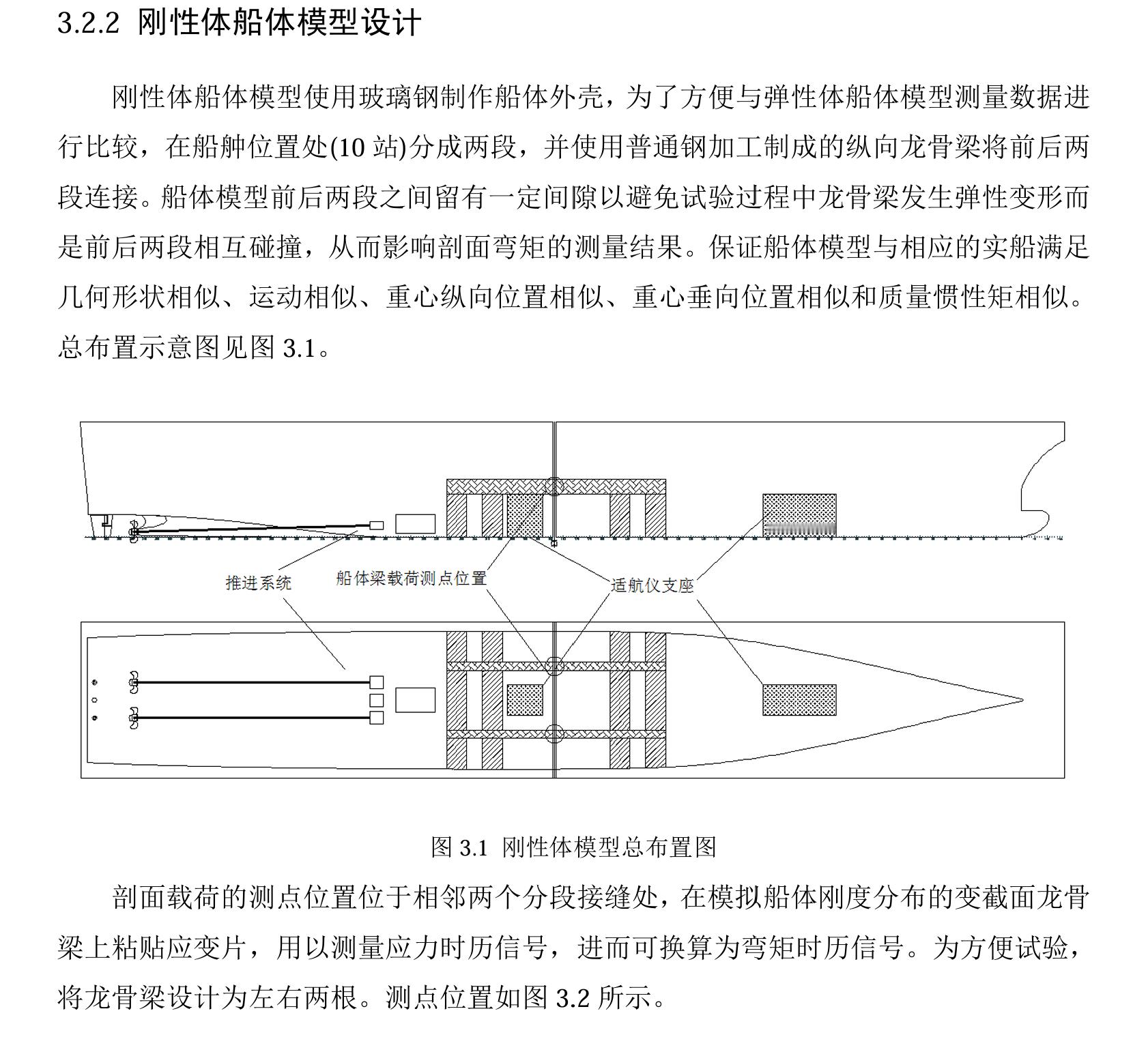 3.2.2 刚性体船体模型设计

刚性体船体模型使用玻璃钢制作船体外壳，为了方便与弹性体船体模型测量数据进行比较，在船舯位置处(10 站)分成两段，并使用普通钢加工制成的纵向龙骨梁将前后两段连接。船体模型前后两段之间留有一定间隙以避免试验过程中龙骨梁发生弹性变形而是前后两段相互碰撞，从而影响剖面弯矩的测量结果。保证船体模型与相应的实船满足几何形状相似、运动相似、重心纵向位置相似、重心垂向位置相似和质量惯性矩相似。总布置示意图见图 3.1。

推进系统

船体梁载荷测点位置

适航仪支座

图 3.1 刚性体模型总布置图

剖面载荷的测点位置位于相邻两个分段接缝处，在模拟船体刚度分布的变截面龙骨梁上粘贴应变片，用以测量应力时历信号，进而可换算为弯矩时历信号。为方便试验，将龙骨梁设计为左右两根。测点位置如图 3.2 所示。